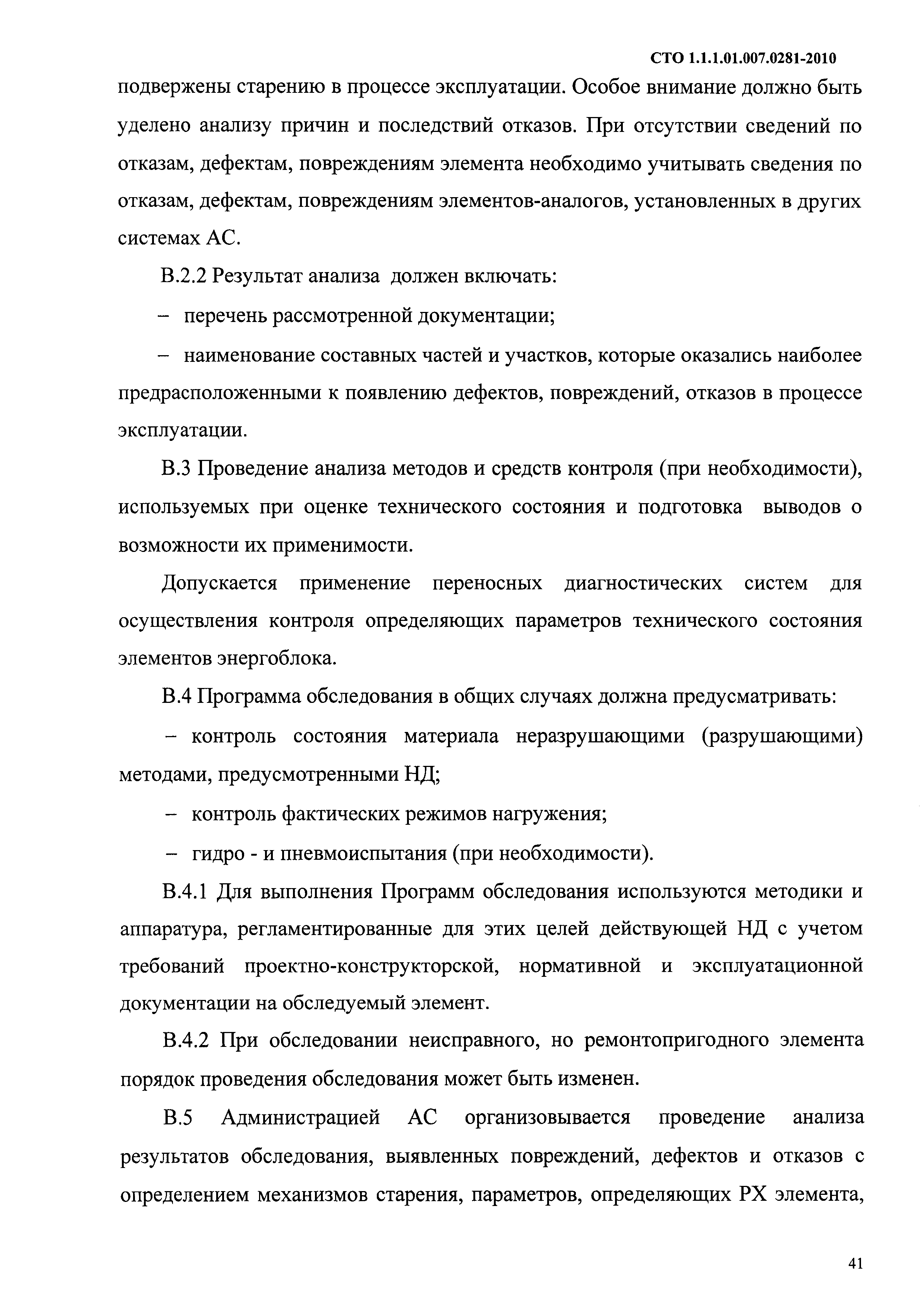 СТО 1.1.1.01.007.0281-2010

подвержены старению в процессе эксплуатации. Особое внимание должно быть уделено анализу причин и последствий отказов. При отсутствии сведений по отказам, дефектам, повреждениям элемента необходимо учитывать сведения по отказам, дефектам, повреждениям элементов-аналогов, установленных в других системах АС.

В.2.2 Результат анализа должен включать:

– перечень рассмотренной документации;

– наименование составных частей и участков, которые оказались наиболее предрасположенными к появлению дефектов, повреждений, отказов в процессе эксплуатации.

В.3 Проведение анализа методов и средств контроля (при необходимости), используемых при оценке технического состояния и подготовка выводов о возможности их применимости.

Допускается применение переносных диагностических систем для осуществления контроля определяющих параметров технического состояния элементов энергоблока.

В.4 Программа обследования в общих случаях должна предусматривать:

– контроль состояния материала неразрушающими (разрушающими) методами, предусмотренными НД;

– контроль фактических режимов нагружения;

– гидро - и пневмоиспытания (при необходимости).

В.4.1 Для выполнения Программ обследования используются методики и аппаратура, регламентированные для этих целей действующей НД с учетом требований проектно-конструкторской, нормативной и эксплуатационной документации на обследуемый элемент.

В.4.2 При обследовании неисправного, но ремонтопригодного элемента порядок проведения обследования может быть изменен.

В.5 Администрацией АС организовывается проведение анализа результатов обследования, выявленных повреждений, дефектов и отказов с определением механизмов старения, параметров, определяющих РХ элемента,

41